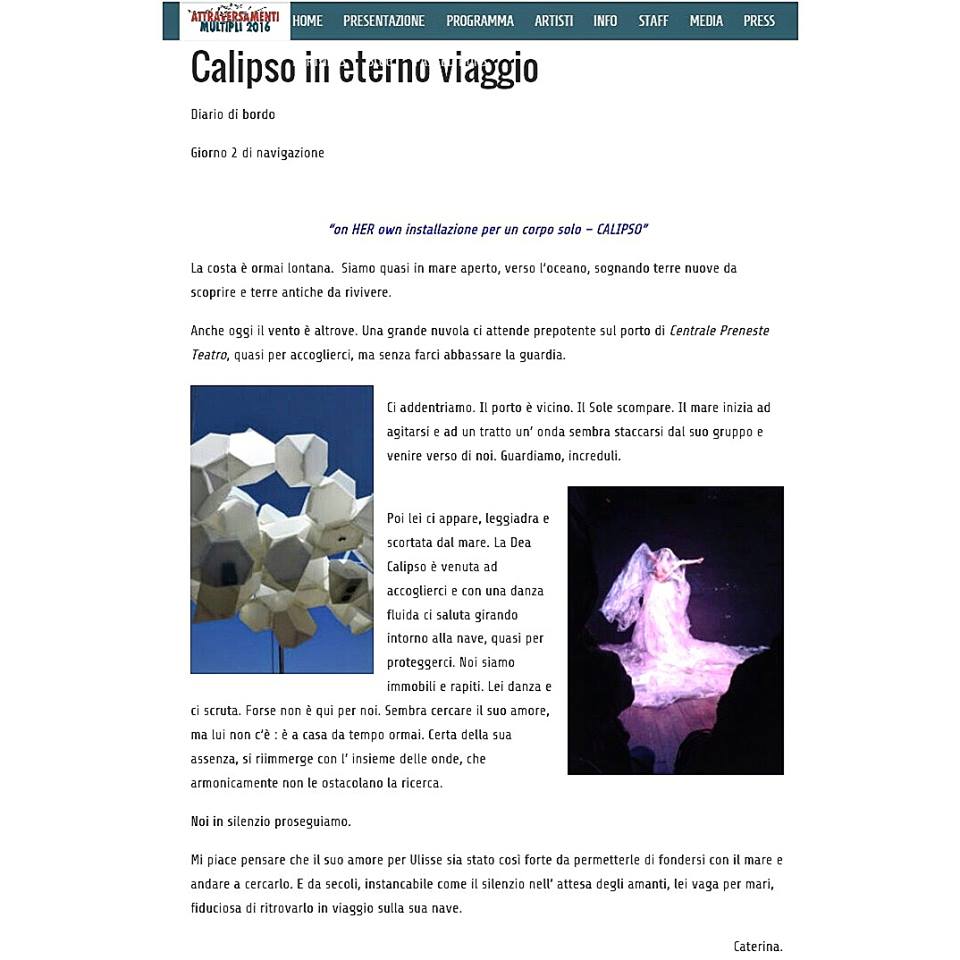 ATTRAVERSAMENTI MULTIPLI 2016

HOME PRESENTAZIONE PROGRAMMA ARTISTI INFO STAFF MEDIA PRESS

Calipso in eterno viaggio

Diario di bordo

Giorno 2 di navigazione

"on HER own installazione per un corpo solo – CALIPSO"

La costa è ormai lontana. Siamo quasi in mare aperto, verso l'oceano, sognando terre nuove da scoprire e terre antiche da rivivere.

Anche oggi il vento è altrove. Una grande nuvola ci attende prepotente sul porto di Centrale Preneste Teatro, quasi per accoglierci, ma senza farci abbassare la guardia.

Ci addentriamo. Il porto è vicino. Il Sole scompare. Il mare inizia ad agitarsi e ad un tratto un' onda sembra staccarsi dal suo gruppo e venire verso di noi. Guardiamo, increduli.

Poi lei ci appare, leggiadra e scortata dal mare. La Dea Calipso è venuta ad accoglierci e con una danza fluida ci saluta girando intorno alla nave, quasi per proteggerci. Noi siamo immobili e rapiti. Lei danza e ci scruta. Forse non è qui per noi. Sembra cercare il suo amore, ma lui non c'è : è a casa da tempo ormai. Certa della sua assenza, si riimmerge con l' insieme delle onde, che armonicamente non le ostacolano la ricerca.

Noi in silenzio proseguiamo.

Mi piace pensare che il suo amore per Ulisse sia stato così forte da permetterle di fondersi con il mare e andare a cercarlo. E da secoli, instancabile come il silenzio nell' attesa degli amanti, lei vaga per mari, fiduciosa di ritrovarlo in viaggio sulla sua nave.

Caterina.